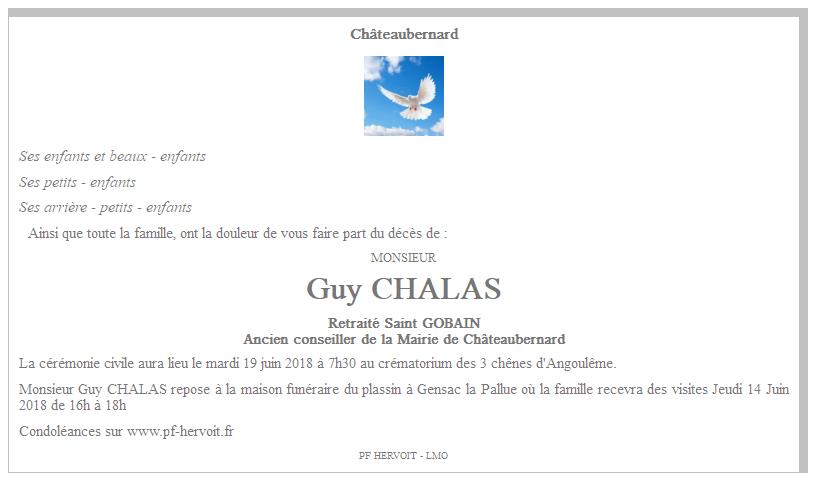 Châteaubernard

Ses enfants et beaux - enfants

Ses petits - enfants

Ses arrière - petits - enfants

Ainsi que toute la famille, ont la douleur de vous faire part du décès de :

MONSIEUR

Guy CHALAS

Retraité Saint GOBAIN
Ancien conseiller de la Mairie de Châteaubernard

La cérémonie civile aura lieu le mardi 19 juin 2018 à 7h30 au crématorium des 3 chênes d'Angoulême.

Monsieur Guy CHALAS repose à la maison funéraire du plassin à Gensac la Pallue où la famille recevra des visites Jeudi 14 Juin 2018 de 16h à 18h

Condoléances sur www.pf-hervoit.fr

PF HERVOIT - LMO